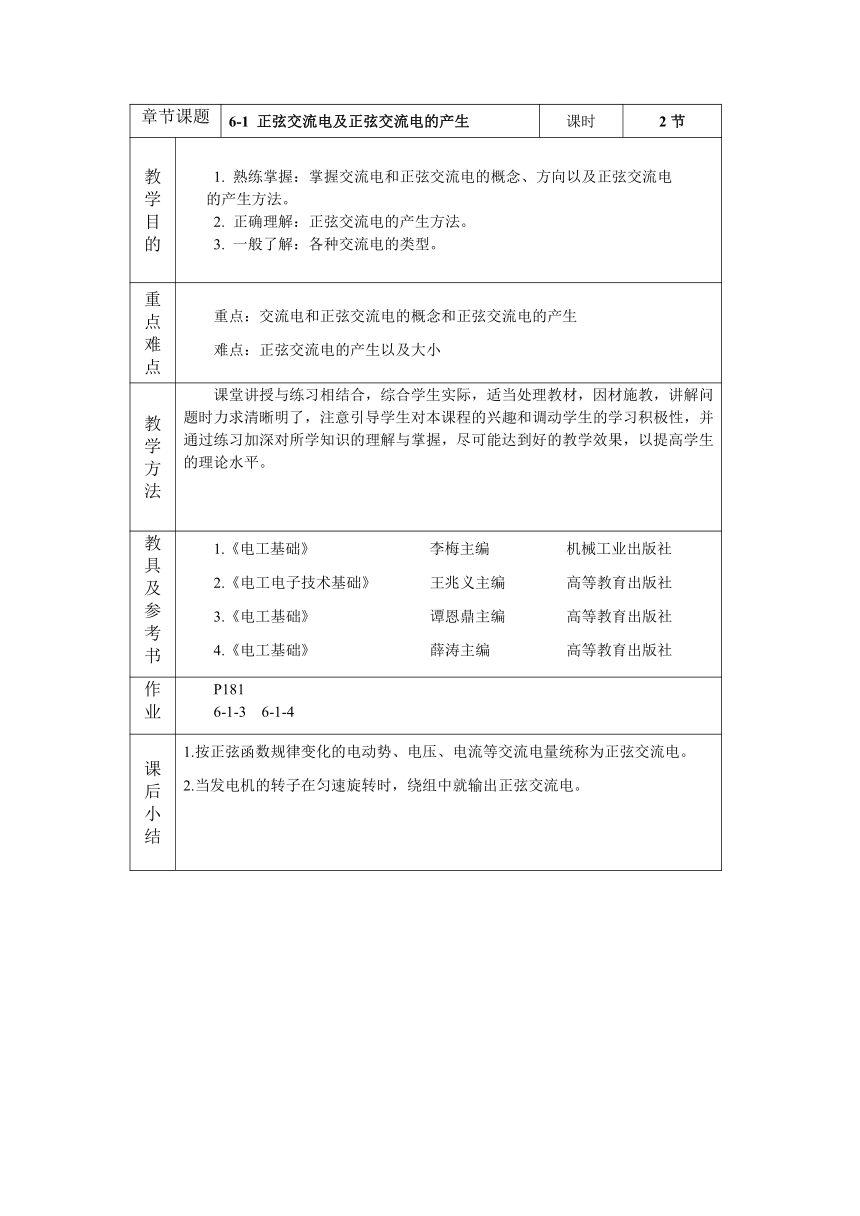 | 章节课题 | 6-1 正弦交流电及正弦交流电的产生 | 课时 | 2 节 |
|---|---|---|---|
| 教学目的 | 1. 熟练掌握：掌握交流电和正弦交流电的概念、方向以及正弦交流电的产生方法。<br>2. 正确理解：正弦交流电的产生方法。<br>3. 一般了解：各种交流电的类型。 | | |
| 重点难点 | 重点：交流电和正弦交流电的概念和正弦交流电的产生<br>难点：正弦交流电的产生以及大小 | | |
| 教学方法 | 课堂讲授与练习相结合，综合学生实际，适当处理教材，因材施教，讲解问题时力求清晰明了，注意引导学生对本课程的兴趣和调动学生的学习积极性，并通过练习加深对所学知识的理解与掌握，尽可能达到好的教学效果，以提高学生的理论水平。 | | |
| 教具及参考书 | 1.《电工基础》 李梅主编 机械工业出版社<br>2.《电工电子技术基础》 王兆义主编 高等教育出版社<br>3.《电工基础》 谭恩鼎主编 高等教育出版社<br>4.《电工基础》 薛涛主编 高等教育出版社 | | |
| 作业 | P181<br>6-1-3 6-1-4 | | |
| 课后小结 | 1.按正弦函数规律变化的电动势、电压、电流等交流电量统称为正弦交流电。<br>2.当发电机的转子在匀速旋转时，绕组中就输出正弦交流电。 | | |